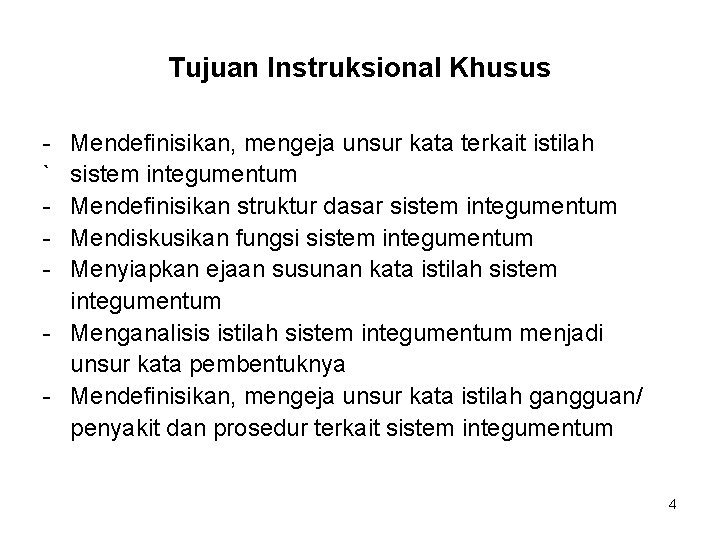 Tujuan Instruksional Khusus

- Mendefinisikan, mengeja unsur kata terkait istilah
` sistem integumentum
- Mendefinisikan struktur dasar sistem integumentum
- Mendiskusikan fungsi sistem integumentum
- Menyiapkan ejaan susunan kata istilah sistem integumentum
- Menganalisis istilah sistem integumentum menjadi unsur kata pembentuknya
- Mendefinisikan, mengeja unsur kata istilah gangguan/ penyakit dan prosedur terkait sistem integumentum

4